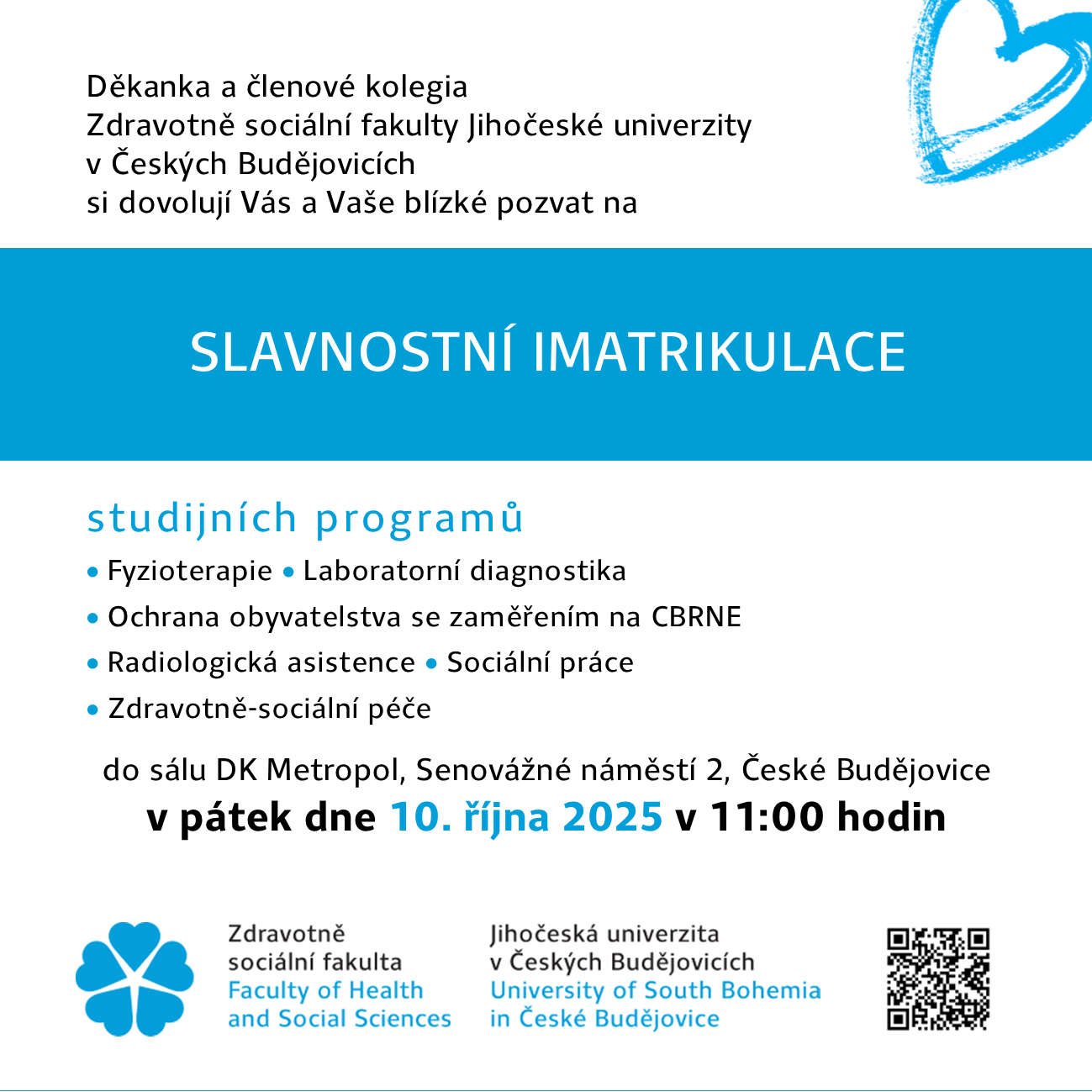 Děkanka a členové kolegia
Zdravotně sociální fakulty Jihočeské univerzity
v Českých Budějovicích
si dovolují Vás a Vaše blízké pozvat na

SLAVNOSTNÍ IMATRIKULACE

studijních programů

• Fyzioterapie • Laboratorní diagnostika
• Ochrana obyvatelstva se zaměřením na CBRNE
• Radiologická asistence • Sociální práce
• Zdravotně-sociální péče

do sálu DK Metropol, Senovážné náměstí 2, České Budějovice
v pátek dne 10. října 2025 v 11:00 hodin

Zdravotně
sociální fakulta
Faculty of Health
and Social Sciences

Jihočeská univerzita
v Českých Budějovicích
University of South Bohemia
in České Budějovice